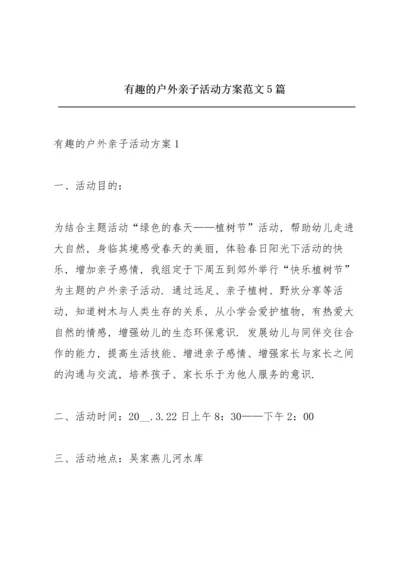 有趣的户外亲子活动方案范文5篇

有趣的户外亲子活动方案1

一、活动目的：

为结合主题活动“绿色的春天——植树节”活动，帮助幼儿走进大自然，身临其境感受春天的美丽，体验春日阳光下活动的快乐，增加亲子感情，我组定于下周五到郊外举行“快乐植树节”为主题的户外亲子活动．通过远足、亲子植树、野炊分享等活动，知道树木与人类生存的关系，从小学会爱护植物，有热爱大自然的情感，增强幼儿的生态环保意识．发展幼儿与同伴交往合作的能力，提高生活技能、增进亲子感情、增强家长与家长之间的沟通与交流，培养孩子、家长乐于为他人服务的意识．

二、活动时间：20__.3.22日上午8：30——下午2：00

三、活动地点：吴家燕儿河水库